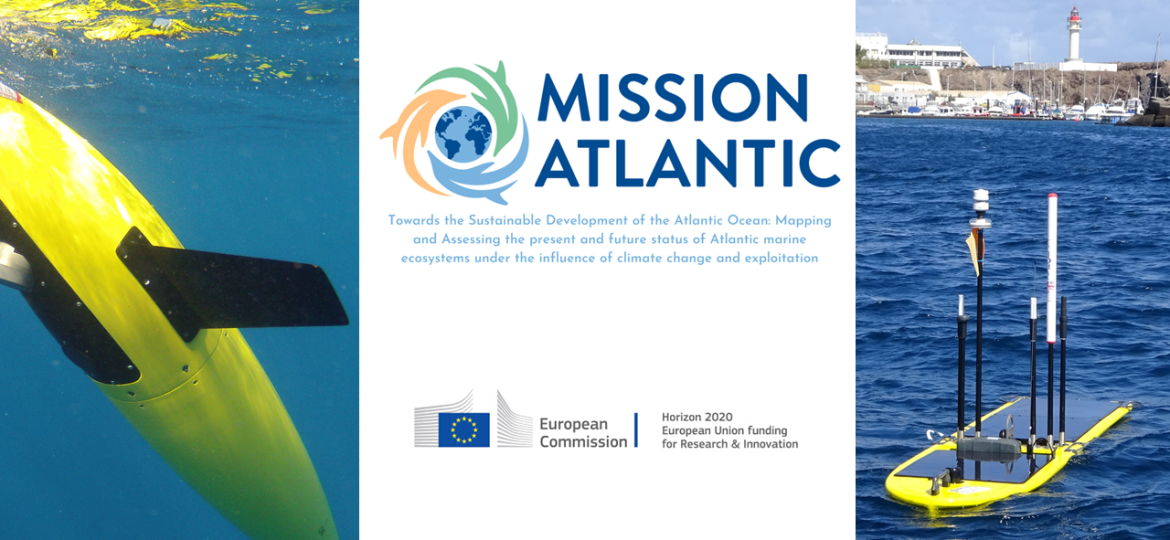 MISSION
ATLANTIC

Towards the Sustainable Development of the Atlantic Ocean: Mapping and Assessing the present and future status of Atlantic marine ecosystems under the influence of climate change and exploitation

European
Commission

Horizon 2020
European Union funding
for Research & Innovation